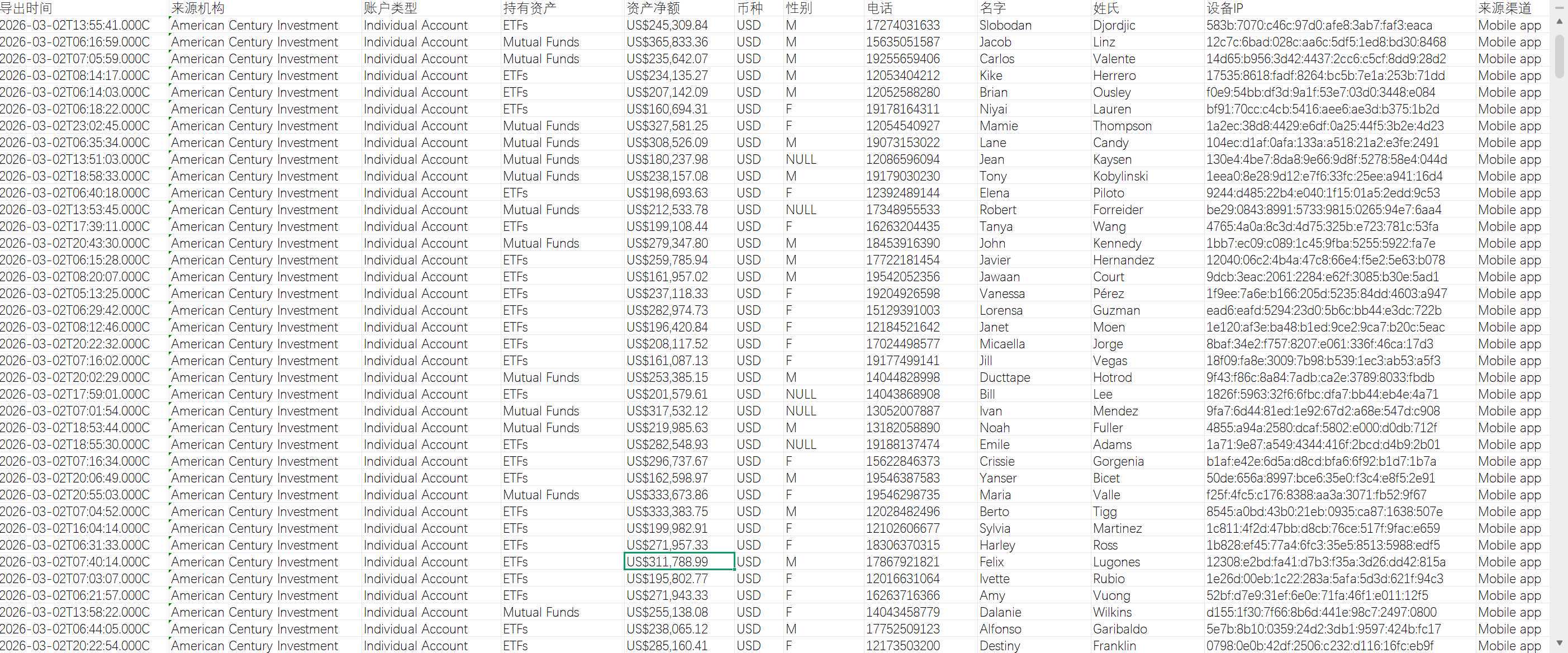 | 导出时间 | 来源机构 | 账户类型 | 持有资产 | 资产净额 | 币种 | 性别 | 电话 | 名字 | 姓氏 | 设备IP | 来源渠道 |
|---|---|---|---|---|---|---|---|---|---|---|---|
| 2026-03-02T13:55:41.000C | American Century Investment | Individual Account | ETFs | US$245,309.84 | USD | M | 17274031633 | Slobodan | Djordjic | 583b:7070:c46c:97d0:afe8:3ab7:faf3:eaca | Mobile app |
| 2026-03-02T06:16:59.000C | American Century Investment | Individual Account | Mutual Funds | US$365,833.36 | USD | M | 15635051587 | Jacob | Linz | 12c7c:6bad:028c:aa6c:5df5:1ed8:bd30:8468 | Mobile app |
| 2026-03-02T07:05:59.000C | American Century Investment | Individual Account | Mutual Funds | US$235,642.07 | USD | M | 19255659406 | Carlos | Valente | 14d65:b956:3d42:4437:2cc6:c5cf:8dd9:28d2 | Mobile app |
| 2026-03-02T08:14:17.000C | American Century Investment | Individual Account | ETFs | US$234,135.27 | USD | M | 12053404212 | Kike | Herrero | 17535:8618:fadf:8264:bc5b:7e1a:253b:71dd | Mobile app |
| 2026-03-02T06:14:03.000C | American Century Investment | Individual Account | ETFs | US$207,142.09 | USD | M | 12052588280 | Brian | Ousley | f0e9:54bb:df3d:9a1f:53e7:03d0:3448:e084 | Mobile app |
| 2026-03-02T06:18:22.000C | American Century Investment | Individual Account | ETFs | US$160,694.31 | USD | F | 19178164311 | Niyai | Lauren | bf91:70cc:c4cb:5416:aee6:ae3d:b375:1b2d | Mobile app |
| 2026-03-02T23:02:45.000C | American Century Investment | Individual Account | Mutual Funds | US$327,581.25 | USD | F | 12054540927 | Mamie | Thompson | 1a2ec:38d8:4429:e6df:0a25:44f5:3b2e:4d23 | Mobile app |
| 2026-03-02T06:35:34.000C | American Century Investment | Individual Account | Mutual Funds | US$308,526.09 | USD | M | 19073153022 | Lane | Candy | 104ec:d1af:0afa:133a:a518:21a2:e3fe:2491 | Mobile app |
| 2026-03-02T13:51:03.000C | American Century Investment | Individual Account | Mutual Funds | US$180,237.98 | USD | NULL | 12086596094 | Jean | Kaysen | 130e4:4be7:8da8:9e66:9d8f:5278:58e4:044d | Mobile app |
| 2026-03-02T18:58:33.000C | American Century Investment | Individual Account | Mutual Funds | US$238,157.08 | USD | M | 19179030230 | Tony | Kobylinski | 1eea0:8e28:9d12:e7f6:33fc:25ee:a941:16d4 | Mobile app |
| 2026-03-02T06:40:18.000C | American Century Investment | Individual Account | ETFs | US$198,693.63 | USD | F | 12392489144 | Elena | Piloto | 9244:d485:22b4:e040:1f15:01a5:2edd:9c53 | Mobile app |
| 2026-03-02T13:53:45.000C | American Century Investment | Individual Account | Mutual Funds | US$212,533.78 | USD | NULL | 17348955533 | Robert | Forreider | be29:0843:8991:5733:9815:0265:94e7:6aa4 | Mobile app |
| 2026-03-02T17:39:11.000C | American Century Investment | Individual Account | ETFs | US$199,108.44 | USD | F | 16263204435 | Tanya | Wang | 4765:4a0a:8c3d:4d75:325b:e723:781c:53fa | Mobile app |
| 2026-03-02T20:43:30.000C | American Century Investment | Individual Account | Mutual Funds | US$279,347.80 | USD | M | 18453916390 | John | Kennedy | 1bb7:ec09:c089:1c45:9fba:5255:5922:fa7e | Mobile app |
| 2026-03-02T06:15:28.000C | American Century Investment | Individual Account | ETFs | US$259,785.94 | USD | M | 17722181454 | Javier | Hernandez | 12040:06c2:4b4a:47c8:66e4:f5e2:5e63:b078 | Mobile app |
| 2026-03-02T08:20:07.000C | American Century Investment | Individual Account | ETFs | US$161,957.02 | USD | M | 19542052356 | Jawaan | Court | 9dcb:3eac:2061:2284:e62f:3085:b30e:5ad1 | Mobile app |
| 2026-03-02T05:13:25.000C | American Century Investment | Individual Account | ETFs | US$237,118.33 | USD | F | 19204926598 | Vanessa | Pérez | 1f9ee:7a6e:b166:205d:5235:84dd:4603:a947 | Mobile app |
| 2026-03-02T06:29:42.000C | American Century Investment | Individual Account | ETFs | US$282,974.73 | USD | F | 15129391003 | Lorensa | Guzman | ead6:eafd:5294:23d0:5b6c:bb44:e3dc:722b | Mobile app |
| 2026-03-02T08:12:46.000C | American Century Investment | Individual Account | ETFs | US$196,420.84 | USD | F | 12184521642 | Janet | Moen | 1e120:af3e:ba48:b1ed:9ce2:9ca7:b20c:5eac | Mobile app |
| 2026-03-02T20:22:32.000C | American Century Investment | Individual Account | ETFs | US$208,117.52 | USD | F | 17024498577 | Micaella | Jorge | 8baf:34e2:f757:8207:e061:336f:46ca:17d3 | Mobile app |
| 2026-03-02T07:16:02.000C | American Century Investment | Individual Account | ETFs | US$161,087.13 | USD | F | 19177499141 | Jill | Vegas | 18f09:fa8e:3009:7b98:b539:1ec3:ab53:a5f3 | Mobile app |
| 2026-03-02T20:02:29.000C | American Century Investment | Individual Account | Mutual Funds | US$253,385.15 | USD | M | 14044828998 | Ducttape | Hotrod | 9f43:f86c:8a84:7adb:ca2e:3789:8033:fbdb | Mobile app |
| 2026-03-02T17:59:01.000C | American Century Investment | Individual Account | ETFs | US$201,579.61 | USD | NULL | 14043868908 | Bill | Lee | 1826f:5963:32f6:6fbc:dfa7:bb44:eb4e:4a71 | Mobile app |
| 2026-03-02T07:01:54.000C | American Century Investment | Individual Account | Mutual Funds | US$317,532.12 | USD | NULL | 13052007887 | Ivan | Mendez | 9fa7:6d44:81ed:1e92:67d2:a68e:547d:c908 | Mobile app |
| 2026-03-02T18:53:44.000C | American Century Investment | Individual Account | Mutual Funds | US$219,985.63 | USD | M | 13182058890 | Noah | Fuller | 4855:a94a:2580:dcaf:5802:e000:d0db:712f | Mobile app |
| 2026-03-02T18:55:30.000C | American Century Investment | Individual Account | ETFs | US$282,548.93 | USD | NULL | 19188137474 | Emile | Adams | 1a71:9e87:a549:4344:416f:2bcd:d4b9:2b01 | Mobile app |
| 2026-03-02T07:16:34.000C | American Century Investment | Individual Account | ETFs | US$296,737.67 | USD | F | 15622846373 | Crissie | Gorgenia | b1af:e42e:6d5a:d8cd:bfa6:6f92:b1d7:1b7a | Mobile app |
| 2026-03-02T20:06:49.000C | American Century Investment | Individual Account | ETFs | US$162,598.97 | USD | M | 19546387583 | Yanser | Bicet | 50de:656a:8997:bce6:35e0:f3c4:e8f5:2e91 | Mobile app |
| 2026-03-02T20:55:03.000C | American Century Investment | Individual Account | Mutual Funds | US$333,673.86 | USD | F | 19546298735 | Maria | Valle | f25f:4fc5:c176:8388:aa3a:3071:fb52:9f67 | Mobile app |
| 2026-03-02T07:04:52.000C | American Century Investment | Individual Account | ETFs | US$333,383.75 | USD | M | 12028482496 | Berto | Tigg | 8545:a0bd:43b0:21eb:0935:ca87:1638:507e | Mobile app |
| 2026-03-02T16:04:14.000C | American Century Investment | Individual Account | ETFs | US$199,982.91 | USD | F | 12102606677 | Sylvia | Martinez | 1c811:4f2d:47bb:d8cb:76ce:517f:9fac:e659 | Mobile app |
| 2026-03-02T06:31:33.000C | American Century Investment | Individual Account | ETFs | US$271,957.33 | USD | F | 18306370315 | Harley | Ross | 1b828:ef45:77a4:6fc3:35e5:8513:5988:edf5 | Mobile app |
| 2026-03-02T07:40:14.000C | American Century Investment | Individual Account | ETFs | US$311,788.99 | USD | M | 17867921821 | Felix | Lugones | 12308:e2bd:fa41:d7b3:f35a:3d26:dd42:815a | Mobile app |
| 2026-03-02T07:03:07.000C | American Century Investment | Individual Account | ETFs | US$195,802.77 | USD | F | 12016631064 | Ivette | Rubio | 1e26d:00eb:1c22:283a:5afa:5d3d:621f:94c3 | Mobile app |
| 2026-03-02T06:21:57.000C | American Century Investment | Individual Account | ETFs | US$271,943.33 | USD | F | 16263716366 | Amy | Vuong | 52bf:d7e9:31ef:6e0e:71fa:46f1:e011:12f5 | Mobile app |
| 2026-03-02T13:58:22.000C | American Century Investment | Individual Account | Mutual Funds | US$255,138.08 | USD | F | 14043458779 | Dalanie | Wilkins | d155:1f30:7f66:8b6d:441e:98c7:2497:0800 | Mobile app |
| 2026-03-02T06:44:05.000C | American Century Investment | Individual Account | ETFs | US$238,065.12 | USD | M | 17752509123 | Alfonso | Garibaldo | 5e7b:8b10:0359:24d2:3db1:9597:424b:fc17 | Mobile app |
| 2026-03-02T20:22:54.000C | American Century Investment | Individual Account | ETFs | US$285,160.41 | USD | F | 12173503200 | Destiny | Franklin | 0798:0e0b:42df:2506:c232:d116:16fc:eb9f | Mobile app |